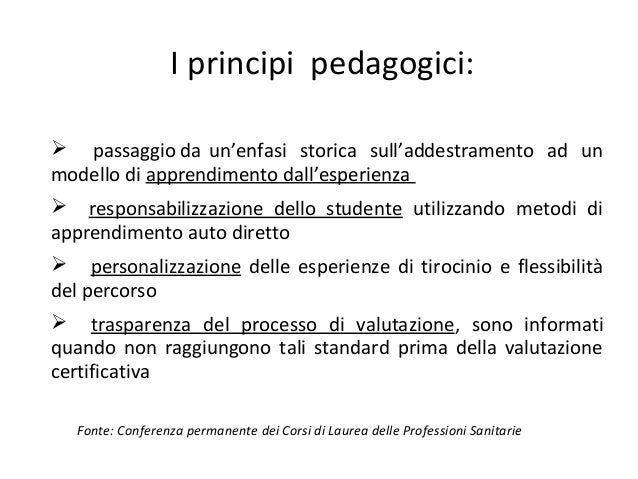 I principi pedagogici:

➢ passaggio da un'enfasi storica sull'addestramento ad un modello di apprendimento dall'esperienza

➢ responsabilizzazione dello studente utilizzando metodi di apprendimento auto diretto

➢ personalizzazione delle esperienze di tirocinio e flessibilità del percorso

➢ trasparenza del processo di valutazione, sono informati quando non raggiungono tali standard prima della valutazione certificativa

Fonte: Conferenza permanente dei Corsi di Laurea delle Professioni Sanitarie